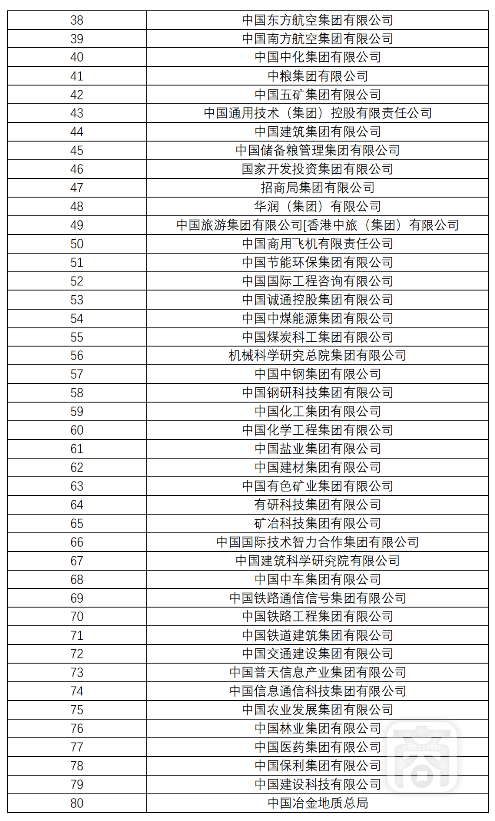 | 38 | 中国东方航空集团有限公司 |
|---|---|
| 39 | 中国南方航空集团有限公司 |
| 40 | 中国中化集团有限公司 |
| 41 | 中粮集团有限公司 |
| 42 | 中国五矿集团有限公司 |
| 43 | 中国通用技术（集团）控股有限责任公司 |
| 44 | 中国建筑集团有限公司 |
| 45 | 中国储备粮管理集团有限公司 |
| 46 | 国家开发投资集团有限公司 |
| 47 | 招商局集团有限公司 |
| 48 | 华润（集团）有限公司 |
| 49 | 中国旅游集团有限公司[香港中旅（集团）有限公司 |
| 50 | 中国商用飞机有限责任公司 |
| 51 | 中国节能环保集团有限公司 |
| 52 | 中国国际工程咨询有限公司 |
| 53 | 中国诚通控股集团有限公司 |
| 54 | 中国中煤能源集团有限公司 |
| 55 | 中国煤炭科工集团有限公司 |
| 56 | 机械科学研究总院集团有限公司 |
| 57 | 中国中钢集团有限公司 |
| 58 | 中国钢研科技集团有限公司 |
| 59 | 中国化工集团有限公司 |
| 60 | 中国化学工程集团有限公司 |
| 61 | 中国盐业集团有限公司 |
| 62 | 中国建材集团有限公司 |
| 63 | 中国有色矿业集团有限公司 |
| 64 | 有研科技集团有限公司 |
| 65 | 矿冶科技集团有限公司 |
| 66 | 中国国际技术智力合作集团有限公司 |
| 67 | 中国建筑科学研究院有限公司 |
| 68 | 中国中车集团有限公司 |
| 69 | 中国铁路通信信号集团有限公司 |
| 70 | 中国铁路工程集团有限公司 |
| 71 | 中国铁道建筑集团有限公司 |
| 72 | 中国交通建设集团有限公司 |
| 73 | 中国普天信息产业集团有限公司 |
| 74 | 中国信息通信科技集团有限公司 |
| 75 | 中国农业发展集团有限公司 |
| 76 | 中国林业集团有限公司 |
| 77 | 中国医药集团有限公司 |
| 78 | 中国保利集团有限公司 |
| 79 | 中国建设科技有限公司 |
| 80 | 中国冶金地质总局 |